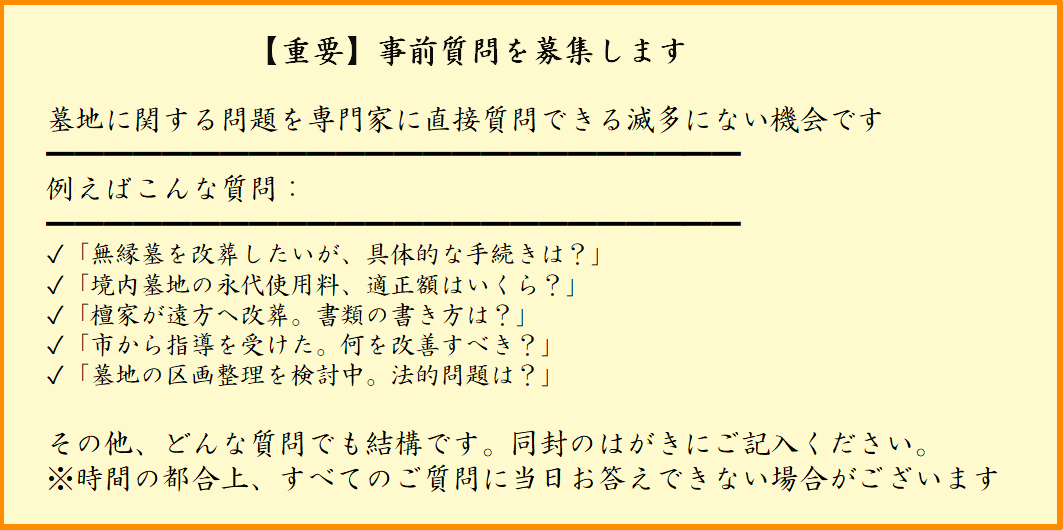 【重要】事前質問を募集します

墓地に関する問題を専門家に直接質問できる滅多にない機会です

例えばこんな質問：

✓「無縁墓を改葬したいが、具体的な手続きは？」
✓「境内墓地の永代使用料、適正額はいくら？」
✓「檀家が遠方へ改葬。書類の書き方は？」
✓「市から指導を受けた。何を改善すべき？」
✓「墓地の区画整理を検討中。法的問題は？」

その他、どんな質問でも結構です。同封のはがきにご記入ください。
※時間の都合上、すべてのご質問に当日お答えできない場合がございます